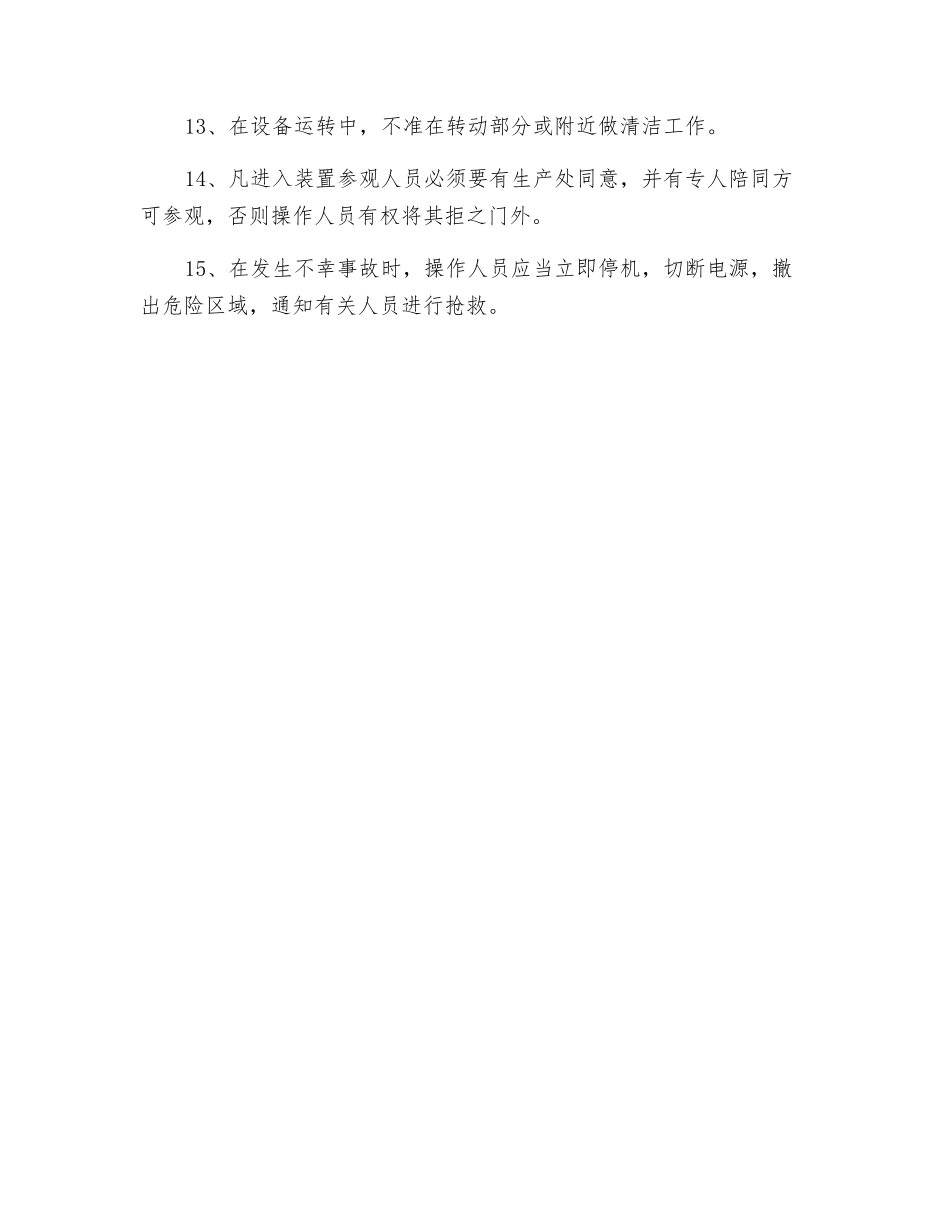 13、在设备运转中，不准在转动部分或附近做清洁工作。

14、凡进入装置参观人员必须要有生产处同意，并有专人陪同方可参观，否则操作人员有权将其拒之门外。

15、在发生不幸事故时，操作人员应当立即停机，切断电源，撤出危险区域，通知有关人员进行抢救。